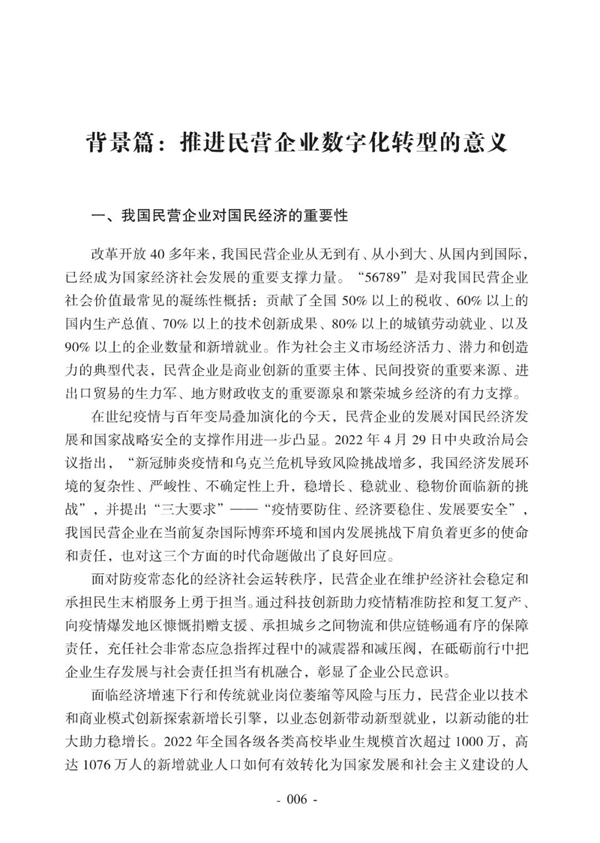 背景篇：推进民营企业数字化转型的意义

一、我国民营企业对国民经济的重要性

改革开放 40 多年来，我国民营企业从无到有、从小到大、从国内到国际，已经成为国家经济社会发展的重要支撑力量。“56789”是对我国民营企业社会价值最常见的凝练性概括：贡献了全国 50% 以上的税收、60% 以上的国内生产总值、70% 以上的技术创新成果、80% 以上的城镇劳动就业、以及 90% 以上的企业数量和新增就业。作为社会主义市场经济活力、潜力和创造力的典型代表，民营企业是商业创新的重要主体、民间投资的重要来源、进出口贸易的生力军、地方财政收支的重要源泉和繁荣城乡经济的有力支撑。

在世纪疫情与百年变局叠加演化的今天，民营企业的发展对国民经济发展和国家战略安全的支撑作用进一步凸显。2022 年 4 月 29 日中央政治局会议指出，“新冠肺炎疫情和乌克兰危机导致风险挑战增多，我国经济发展环境的复杂性、严峻性、不确定性上升，稳增长、稳就业、稳物价面临新的挑战”，并提出“三大要求”——“疫情要防住、经济要稳住、发展要安全”，我国民营企业在当前复杂国际博弈环境和国内发展挑战下肩负着更多的使命和责任，也对这三个方面的时代命题做出了良好回应。

面对防疫常态化的经济社会运转秩序，民营企业在维护经济社会稳定和承担民生末梢服务上勇于担当。通过科技创新助力疫情精准防控和复工复产、向疫情爆发地区慷慨捐赠支援、承担城乡之间物流和供应链畅通有序的保障责任，充任社会非常态应急指挥过程中的减震器和减压阀，在砥砺前行中把企业生存发展与社会责任担当有机融合，彰显了企业公民意识。

面临经济增速下行和传统就业岗位萎缩等风险与压力，民营企业以技术和商业模式创新探索新增长引擎，以业态创新带动新型就业，以新动能的壮大助力稳增长。2022 年全国各级各类高校毕业生规模首次超过 1000 万，高达 1076 万人的新增就业人口如何有效转化为国家发展和社会主义建设的人

- 006 -